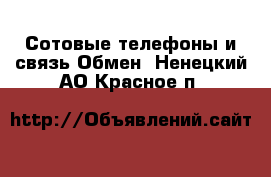 Сотовые телефоны и связь Обмен  Ненецкий АО Красное п

http://Объявлений.сайт